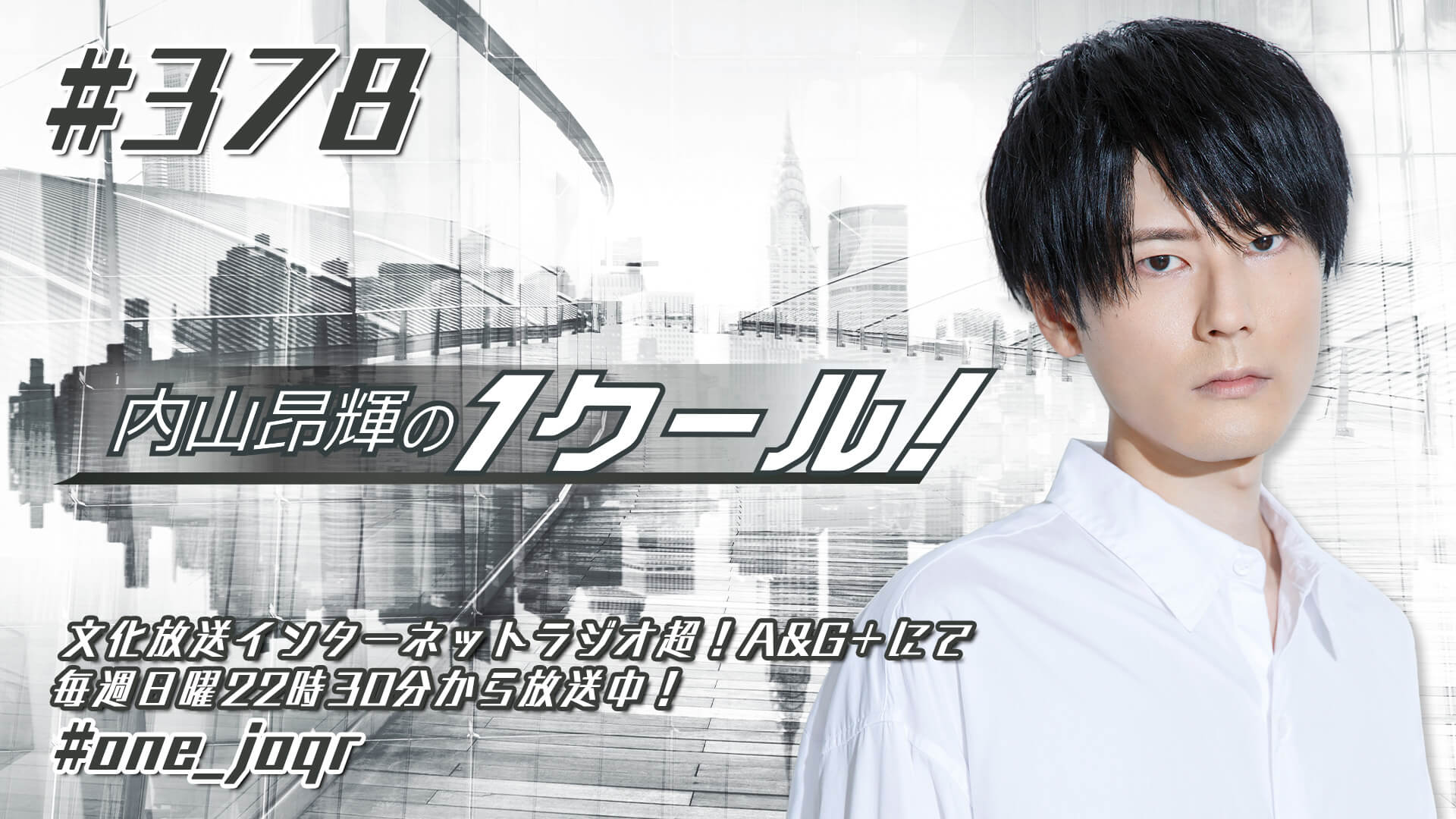 #378

内山昂輝の1クール!

文化放送インターネットラジオ超!A&G+にて
毎週日曜22時30分から放送中!
#one_joqr